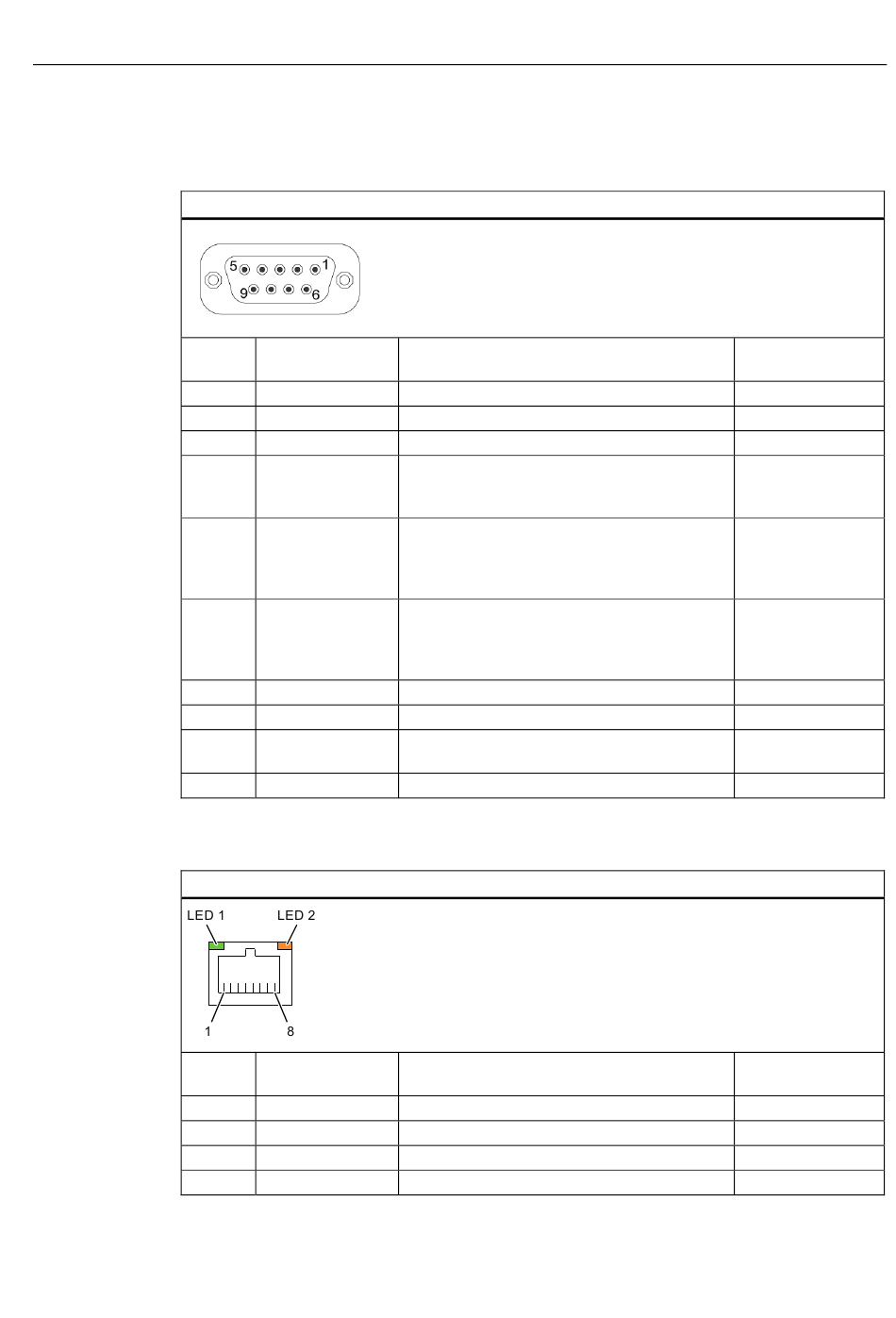 5
1
9
6

LED 1
LED 2
1
8